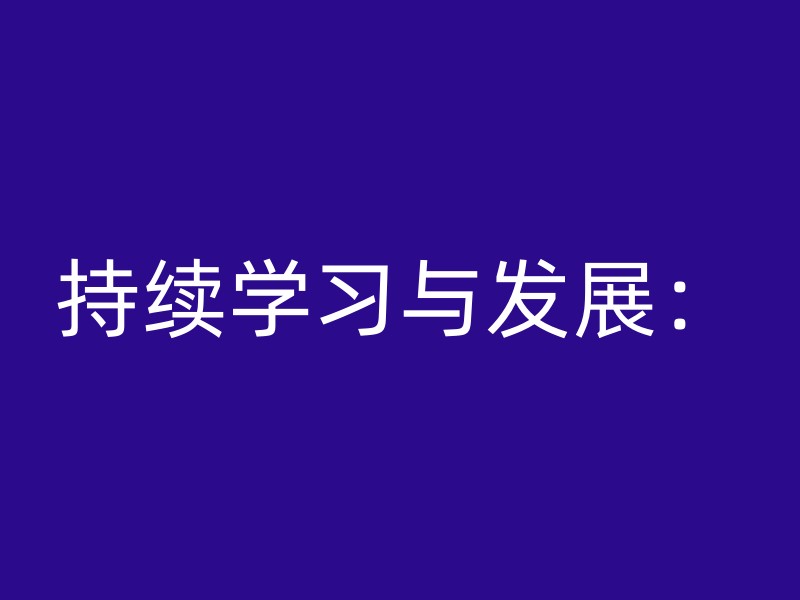 持续学习与发展：